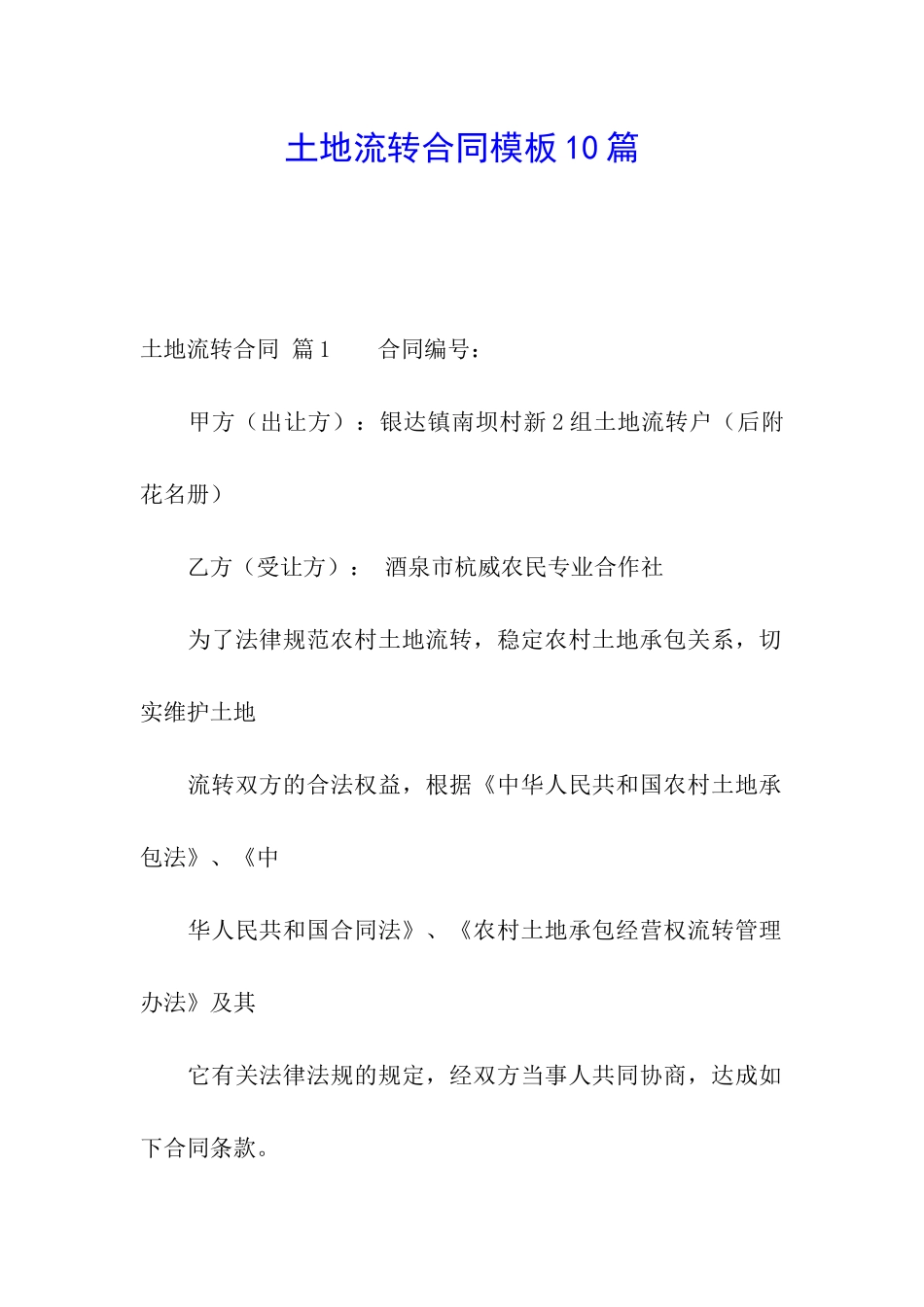 土地流转合同模板10篇

土地流转合同 篇1　　合同编号：

甲方（出让方）：银达镇南坝村新2组土地流转户（后附花名册）

乙方（受让方）： 酒泉市杭威农民专业合作社

为了法律规范农村土地流转，稳定农村土地承包关系，切实维护土地

流转双方的合法权益，根据《中华人民共和国农村土地承包法》、《中

华人民共和国合同法》、《农村土地承包经营权流转管理办法》及其

它有关法律法规的规定，经双方当事人共同协商，达成如下合同条款。